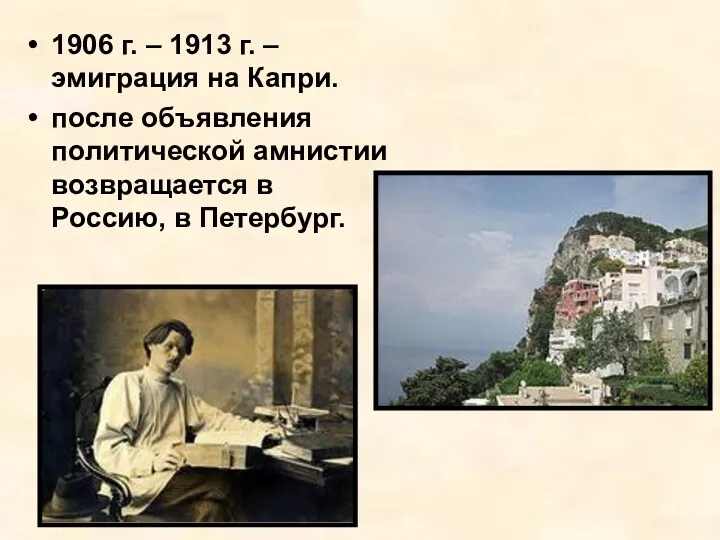 • 1906 г. – 1913 г. – эмиграция на Капри.
• после объявления политической амнистии возвращается в Россию, в Петербург.